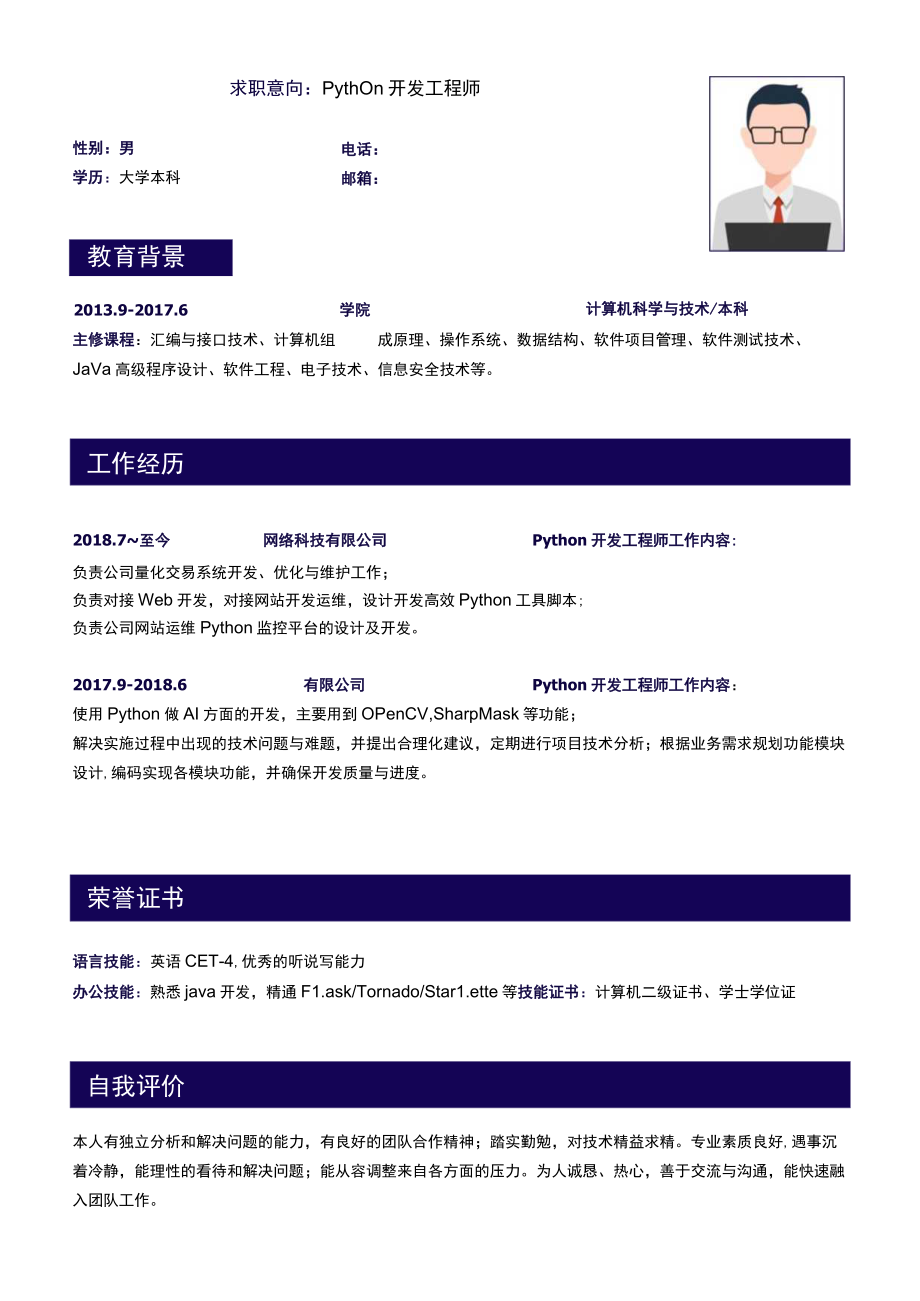 求职意向：PythOn 开发工程师

性别：男

电话：

学历：大学本科

邮箱：

教育背景

2013.9-2017.6　　学院　　计算机科学与技术/本科

主修课程：汇编与接口技术、计算机组　　成原理、操作系统、数据结构、软件项目管理、软件测试技术、JaVa 高级程序设计、软件工程、电子技术、信息安全技术等。

工作经历

2018.7~至今　　网络科技有限公司　　Python 开发工程师工作内容：

负责公司量化交易系统开发、优化与维护工作；

负责对接 Web 开发，对接网站开发运维，设计开发高效 Python 工具脚本；

负责公司网站运维 Python 监控平台的设计及开发。

2017.9-2018.6　　有限公司　　Python 开发工程师工作内容：

使用 Python 做 AI 方面的开发，主要用到 OPenCV,SharpMask 等功能；

解决实施过程中出现的技术问题与难题，并提出合理化建议，定期进行项目技术分析；根据业务需求规划功能模块设计,编码实现各模块功能，并确保开发质量与进度。

荣誉证书

语言技能：英语 CET-4,优秀的听说写能力

办公技能：熟悉 java 开发，精通 F1.ask/Tornado/Star1.ette 等技能证书：计算机二级证书、学士学位证

自我评价

本人有独立分析和解决问题的能力，有良好的团队合作精神；踏实勤勉，对技术精益求精。专业素质良好,遇事沉着冷静，能理性的看待和解决问题；能从容调整来自各方面的压力。为人诚恳、热心，善于交流与沟通，能快速融入团队工作。